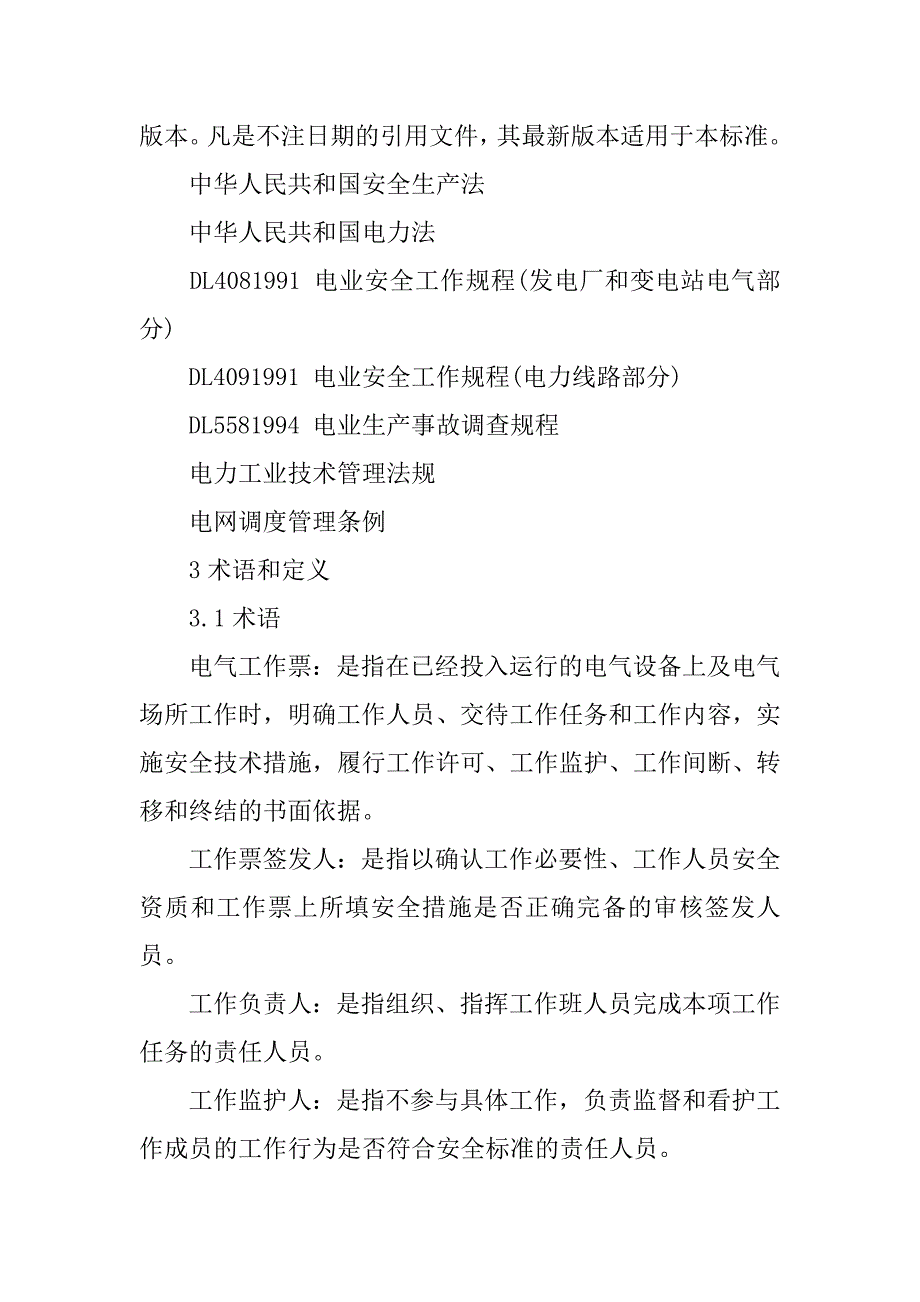 版本。凡是不注日期的引用文件，其最新版本适用于本标准。

中华人民共和国安全生产法

中华人民共和国电力法

DL4081991 电业安全工作规程(发电厂和变电站电气部分)

DL4091991 电业安全工作规程(电力线路部分)

DL5581994 电业生产事故调查规程

电力工业技术管理法规

电网调度管理条例

3 术语和定义

3.1 术语

电气工作票：是指在已经投入运行的电气设备上及电气场所工作时，明确工作人员、交待工作任务和工作内容，实施安全技术措施，履行工作许可、工作监护、工作间断、转移和终结的书面依据。

工作票签发人：是指以确认工作必要性、工作人员安全资质和工作票上所填安全措施是否正确完备的审核签发人员。

工作负责人：是指组织、指挥工作班人员完成本项工作任务的责任人员。

工作监护人：是指不参与具体工作，负责监督和看护工作成员的工作行为是否符合安全标准的责任人员。